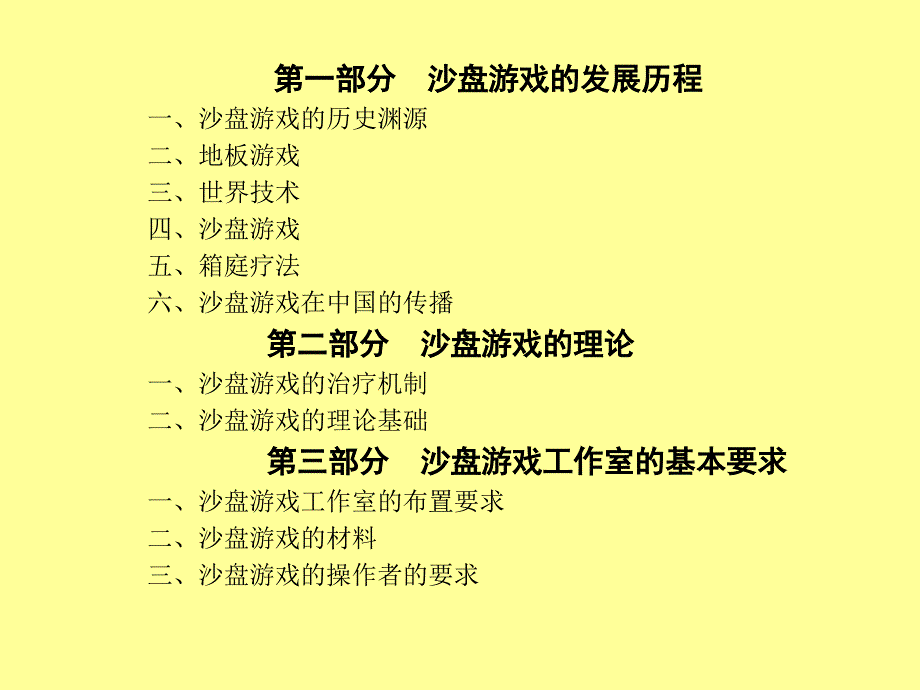 第一部分　沙盘游戏的发展历程

一、沙盘游戏的历史渊源
二、地板游戏
三、世界技术
四、沙盘游戏
五、箱庭疗法
六、沙盘游戏在中国的传播

第二部分　沙盘游戏的理论

一、沙盘游戏的治疗机制
二、沙盘游戏的理论基础

第三部分　沙盘游戏工作室的基本要求

一、沙盘游戏工作室的布置要求
二、沙盘游戏的材料
三、沙盘游戏的操作者的要求